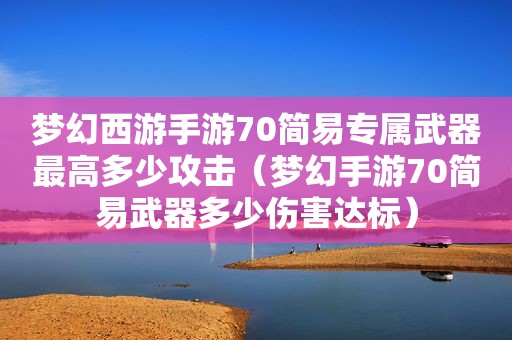 梦幻西游手游70简易专属武器最高多少攻击（梦幻手游70简易武器多少伤害达标）